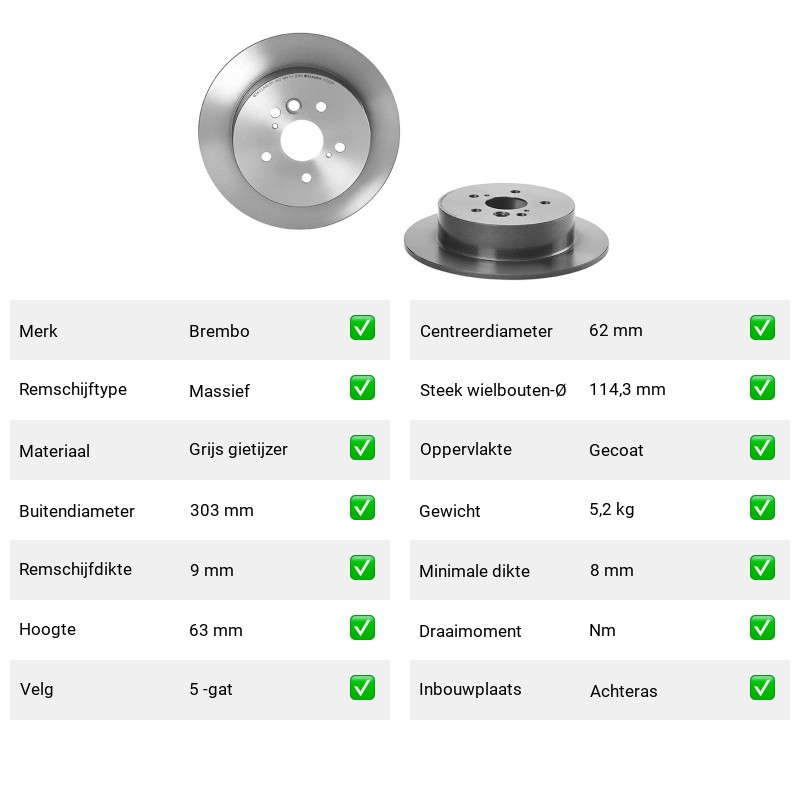 | Merk | Brembo | ✅ |
|---|---|---|
| Remschijftype | Massief | ✅ |
| Materiaal | Grijs gietijzer | ✅ |
| Buitendiameter | 303 mm | ✅ |
| Remschijfdikte | 9 mm | ✅ |
| Hoogte | 63 mm | ✅ |
| Velg | 5 -gat | ✅ |

| Centreerdiameter | 62 mm | ✅ |
|---|---|---|
| Steek wielbouten-Ø | 114,3 mm | ✅ |
| Oppervlakte | Gecoat | ✅ |
| Gewicht | 5,2 kg | ✅ |
| Minimale dikte | 8 mm | ✅ |
| Draaimoment | Nm | ✅ |
| Inbouwplaats | Achteras | ✅ |